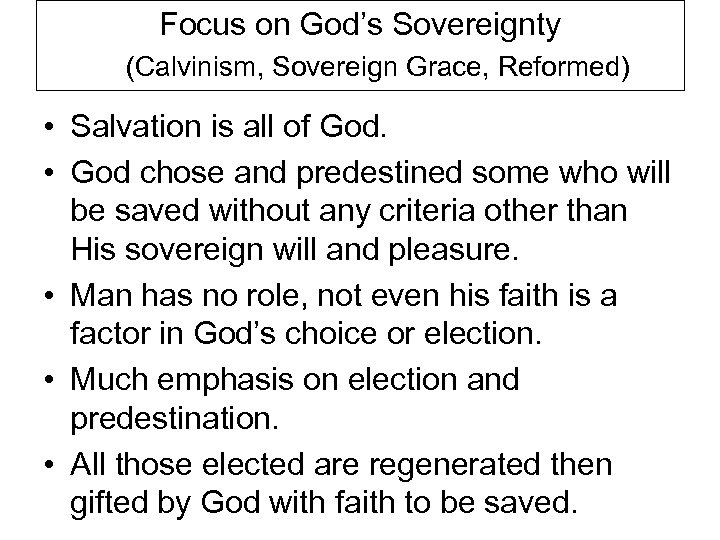 Focus on God's Sovereignty
(Calvinism, Sovereign Grace, Reformed)

• Salvation is all of God.
• God chose and predestined some who will be saved without any criteria other than His sovereign will and pleasure.
• Man has no role, not even his faith is a factor in God's choice or election.
• Much emphasis on election and predestination.
• All those elected are regenerated then gifted by God with faith to be saved.